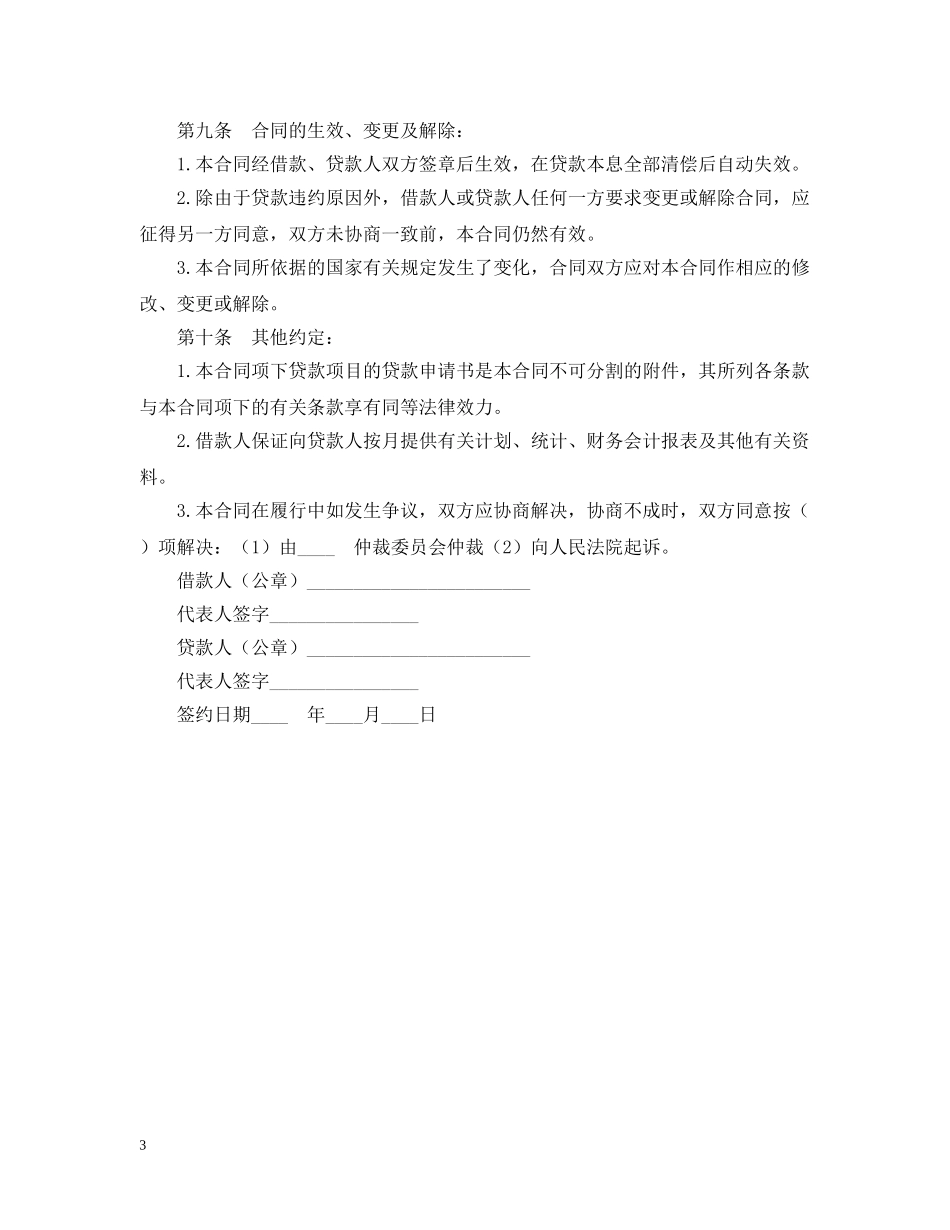 第九条　合同的生效、变更及解除：

1.本合同经借款、贷款人双方签章后生效，在贷款本息全部清偿后自动失效。

2.除由于贷款违约原因外，借款人或贷款人任何一方要求变更或解除合同，应征得另一方同意，双方未协商一致前，本合同仍然有效。

3.本合同所依据的国家有关规定发生了变化，合同双方应对本合同作相应的修改、变更或解除。

第十条　其他约定：

1.本合同项下贷款项目的贷款申请书是本合同不可分割的附件，其所列各条款与本合同项下的有关条款享有同等法律效力。

2.借款人保证向贷款人按月提供有关计划、统计、财务会计报表及其他有关资料。

3.本合同在履行中如发生争议，双方应协商解决，协商不成时，双方同意按（　）项解决：（1）由____　仲裁委员会仲裁（2）向人民法院起诉。

借款人（公章）________________________

代表人签字________________

贷款人（公章）________________________

代表人签字________________

签约日期____　年____月____日

3